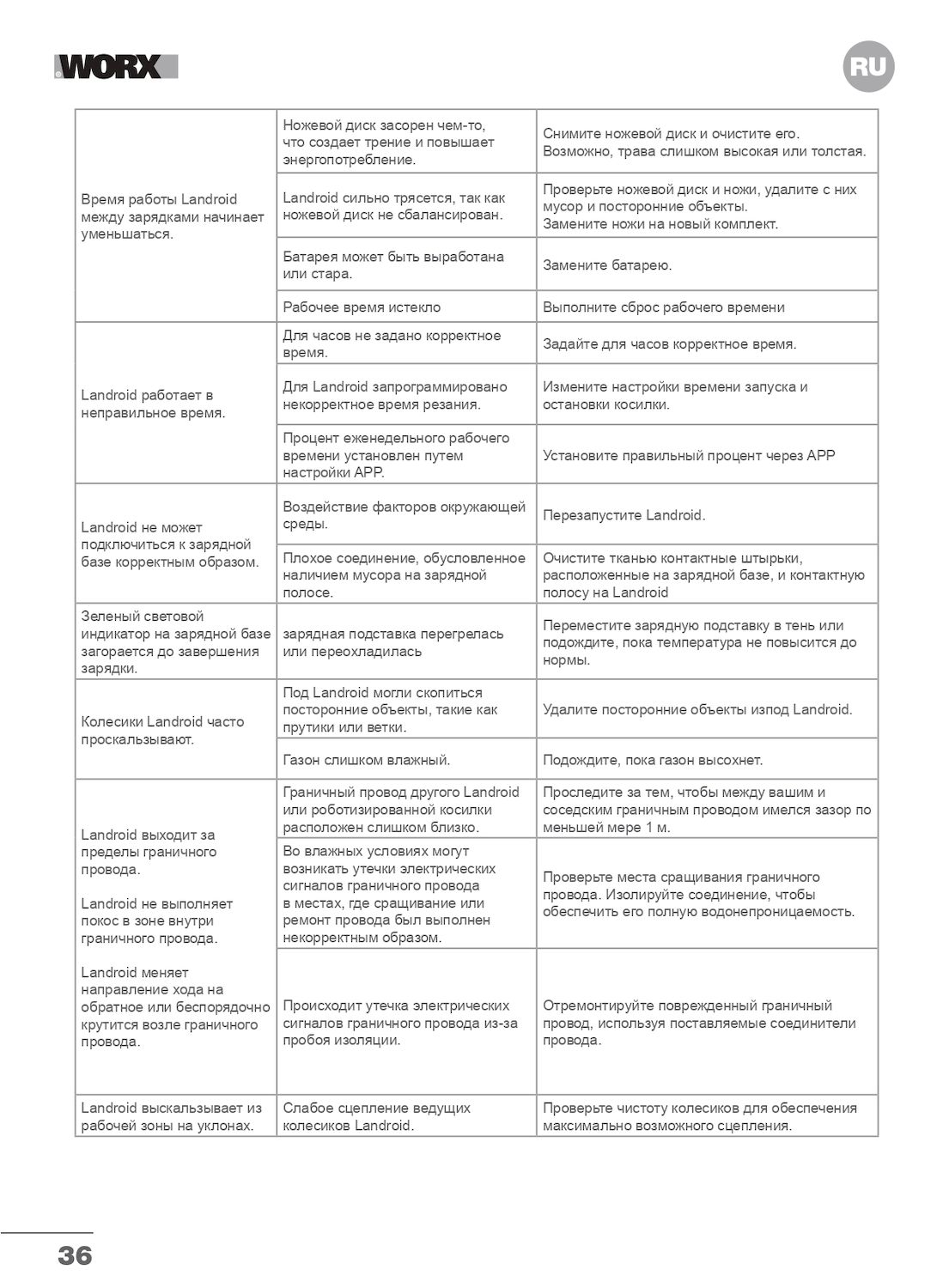 WORX

RU

| | | |
|---|---|---|
| Время работы Landroid между зарядками начинает уменьшаться. | Ножевой диск засорен чем-то, что создает трение и повышает энергопотребление. | Снимите ножевой диск и очистите его. Возможно, трава слишком высокая или толстая. |
| | Landroid сильно трясется, так как ножевой диск не сбалансирован. | Проверьте ножевой диск и ножи, удалите с них мусор и посторонние объекты. Замените ножи на новый комплект. |
| | Батарея может быть выработана или стара. | Замените батарею. |
| | Рабочее время истекло | Выполните сброс рабочего времени |
| Landroid работает в неправильное время. | Для часов не задано корректное время. | Задайте для часов корректное время. |
| | Для Landroid запрограммировано некорректное время резания. | Измените настройки времени запуска и остановки косилки. |
| | Процент еженедельного рабочего времени установлен путем настройки APP. | Установите правильный процент через APP |
| Landroid не может подключиться к зарядной базе корректным образом. | Воздействие факторов окружающей среды. | Перезапустите Landroid. |
| | Плохое соединение, обусловленное наличием мусора на зарядной полосе. | Очистите тканью контактные штырьки, расположенные на зарядной базе, и контактную полосу на Landroid |
| Зеленый световой индикатор на зарядной базе загорается до завершения зарядки. | зарядная подставка перегрелась или переохладилась | Переместите зарядную подставку в тень или подождите, пока температура не повысится до нормы. |
| Колесики Landroid часто проскальзывают. | Под Landroid могли скопиться посторонние объекты, такие как прутики или ветки. | Удалите посторонние объекты изпод Landroid. |
| | Газон слишком влажный. | Подождите, пока газон высохнет. |
| Landroid выходит за пределы граничного провода. Landroid не выполняет покос в зоне внутри граничного провода. Landroid меняет направление хода на обратное или беспорядочно крутится возле граничного провода. | Граничный провод другого Landroid или роботизированной косилки расположен слишком близко. | Проследите за тем, чтобы между вашим и соседским граничным проводом имелся зазор по меньшей мере 1 м. |
| | Во влажных условиях могут возникать утечки электрических сигналов граничного провода в местах, где сращивание или ремонт провода был выполнен некорректным образом. | Проверьте места сращивания граничного провода. Изолируйте соединение, чтобы обеспечить его полную водонепроницаемость. |
| | Происходит утечка электрических сигналов граничного провода из-за пробоя изоляции. | Отремонтируйте поврежденный граничный провод, используя поставляемые соединители провода. |
| Landroid выскальзывает из рабочей зоны на уклонах. | Слабое сцепление ведущих колесиков Landroid. | Проверьте чистоту колесиков для обеспечения максимально возможного сцепления. |

36